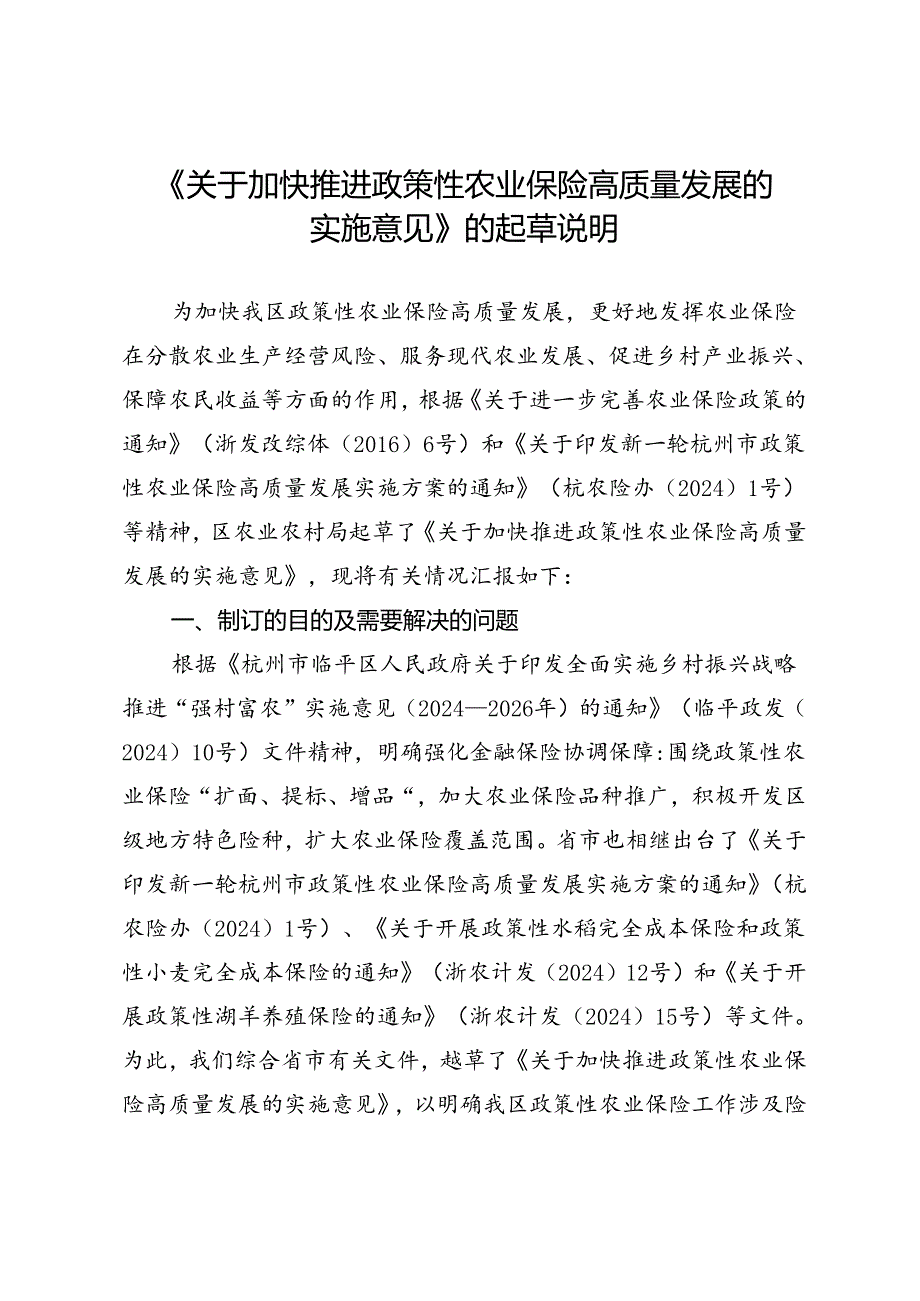 《关于加快推进政策性农业保险高质量发展的实施意见》的起草说明

为加快我区政策性农业保险高质量发展，更好地发挥农业保险在分散农业生产经营风险、服务现代农业发展、促进乡村产业振兴、保障农民收益等方面的作用，根据《关于进一步完善农业保险政策的通知》（浙发改综体（2016）6号）和《关于印发新一轮杭州市政策性农业保险高质量发展实施方案的通知》（杭农险办（2024）1号）等精神，区农业农村局起草了《关于加快推进政策性农业保险高质量发展的实施意见》，现将有关情况汇报如下：

一、制订的目的及需要解决的问题

根据《杭州市临平区人民政府关于印发全面实施乡村振兴战略推进“强村富农”实施意见（2024—2026年）的通知》（临平政发（2024）10号）文件精神，明确强化金融保险协调保障：围绕政策性农业保险“扩面、提标、增品“，加大农业保险品种推广，积极开发区级地方特色险种，扩大农业保险覆盖范围。省市也相继出台了《关于印发新一轮杭州市政策性农业保险高质量发展实施方案的通知》（杭农险办（2024）1号）、《关于开展政策性水稻完全成本保险和政策性小麦完全成本保险的通知》（浙农计发（2024）12号）和《关于开展政策性湖羊养殖保险的通知》（浙农计发（2024）15号）等文件。为此，我们综合省市有关文件，越草了《关于加快推进政策性农业保险高质量发展的实施意见》，以明确我区政策性农业保险工作涉及险